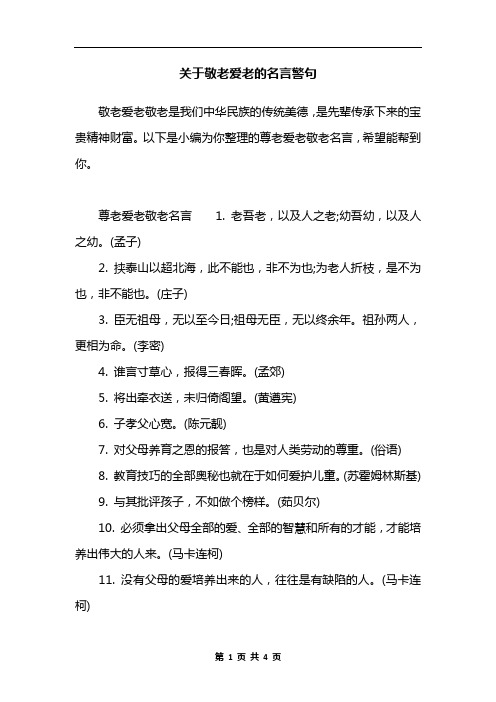 关于敬老爱老的名言警句

敬老爱老敬老是我们中华民族的传统美德，是先辈传承下来的宝贵精神财富。以下是小编为你整理的尊老爱老敬老名言，希望能帮到你。

尊老爱老敬老名言 1. 老吾老，以及人之老;幼吾幼，以及人之幼。(孟子)

2. 挟泰山以超北海，此不能也，非不为也;为老人折枝，是不为也，非不能也。(庄子)

3. 臣无祖母，无以至今日;祖母无臣，无以终余年。祖孙两人，更相为命。(李密)

4. 谁言寸草心，报得三春晖。(孟郊)

5. 将出牵衣送，未归倚阁望。(黄遵宪)

6. 子孝父心宽。(陈元靓)

7. 对父母养育之恩的报答，也是对人类劳动的尊重。(俗语)

8. 教育技巧的全部奥秘也就在于如何爱护儿童。(苏霍姆林斯基)

9. 与其批评孩子，不如做个榜样。(茹贝尔)

10. 必须拿出父母全部的爱、全部的智慧和所有的才能，才能培养出伟大的人来。(马卡连柯)

11. 没有父母的爱培养出来的人，往往是有缺陷的人。(马卡连柯)

第 1 页 共 4 页